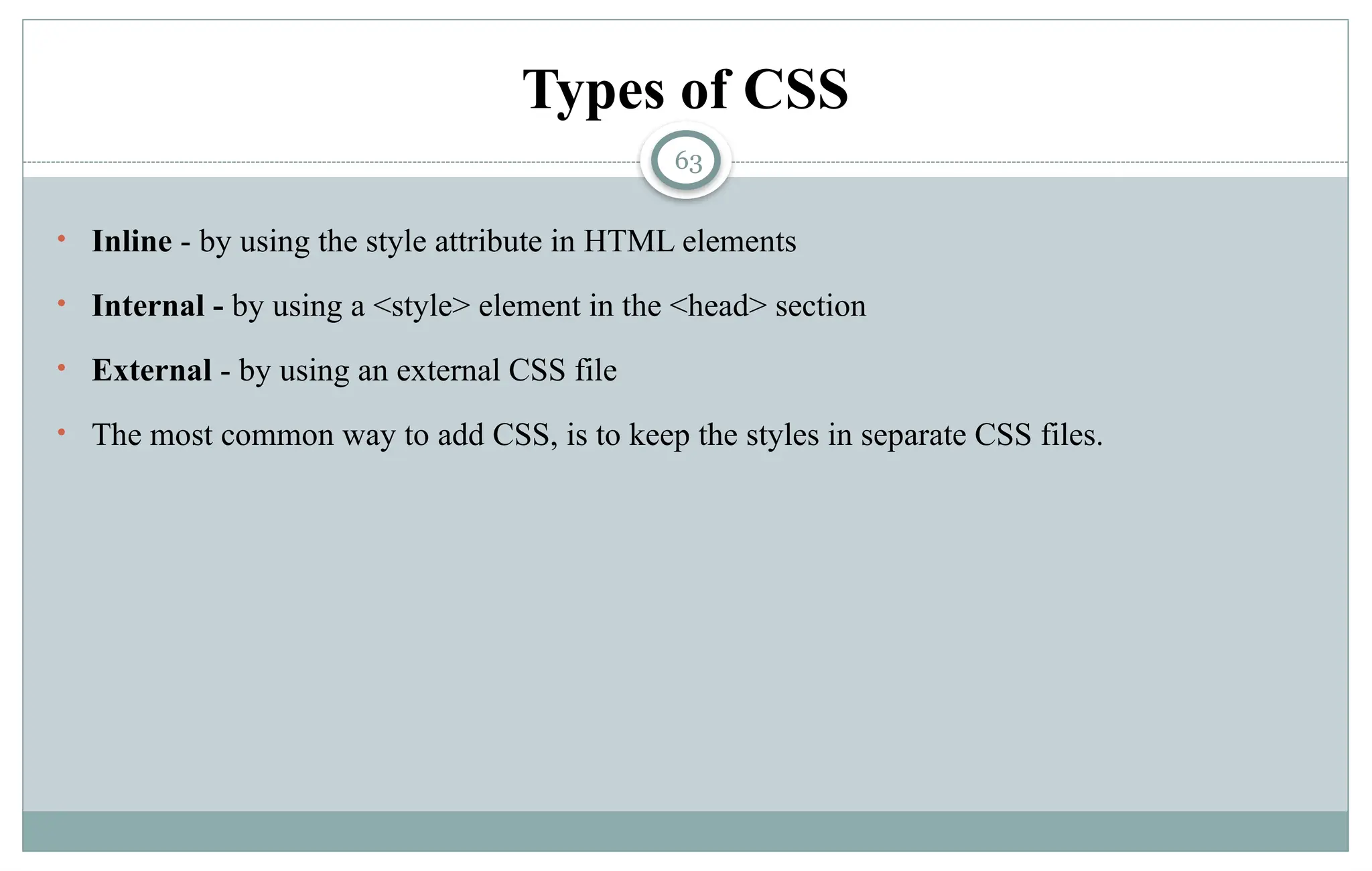 Types of CSS

63

• Inline - by using the style attribute in HTML elements
• Internal - by using a <style> element in the <head> section
• External - by using an external CSS file
• The most common way to add CSS, is to keep the styles in separate CSS files.